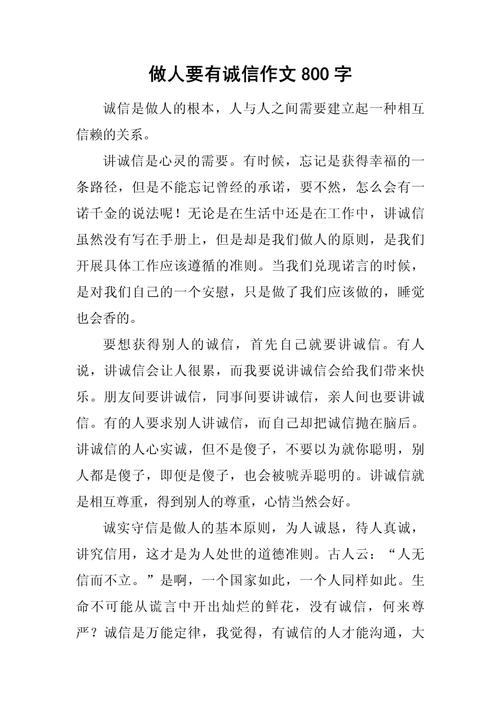 做人要有诚信作文 800 字

诚信是做人的根本，人与人之间需要建立起一种相互信赖的关系。

讲诚信是心灵的需要。有时候，忘记是获得幸福的一条路径，但是不能忘记曾经的承诺，要不然，怎么会有一诺千金的说法呢！无论是在生活中还是在工作中，讲诚信虽然没有写在手册上，但是却是我们做人的原则，是我们开展具体工作应该遵循的准则。当我们兑现诺言的时候，是对我们自己的一个安慰，只是做了我们应该做的，睡觉也会香的。

要想获得别人的诚信，首先自己就要讲诚信。有人说，讲诚信会让人很累，而我要说讲诚信会给我们带来快乐。朋友间要讲诚信，同事间要讲诚信，亲人间也要讲诚信。有的人要求别人讲诚信，而自己却把诚信抛在脑后。讲诚信的人心实诚，但不是傻子，不要以为就你聪明，别人都是傻子，即便是傻子，也会被唬弄聪明的。讲诚信就是相互尊重，得到别人的尊重，心情当然会好。

诚实守信是做人的基本原则，为人诚恳，待人真诚，讲究信用，这才是为人处世的道德准则。古人云：“人无信而不立。”是啊，一个国家如此，一个人同样如此。生命不可能从谎言中开出灿烂的鲜花，没有诚信，何来尊严？诚信是万能定律，我觉得，有诚信的人才能沟通，大